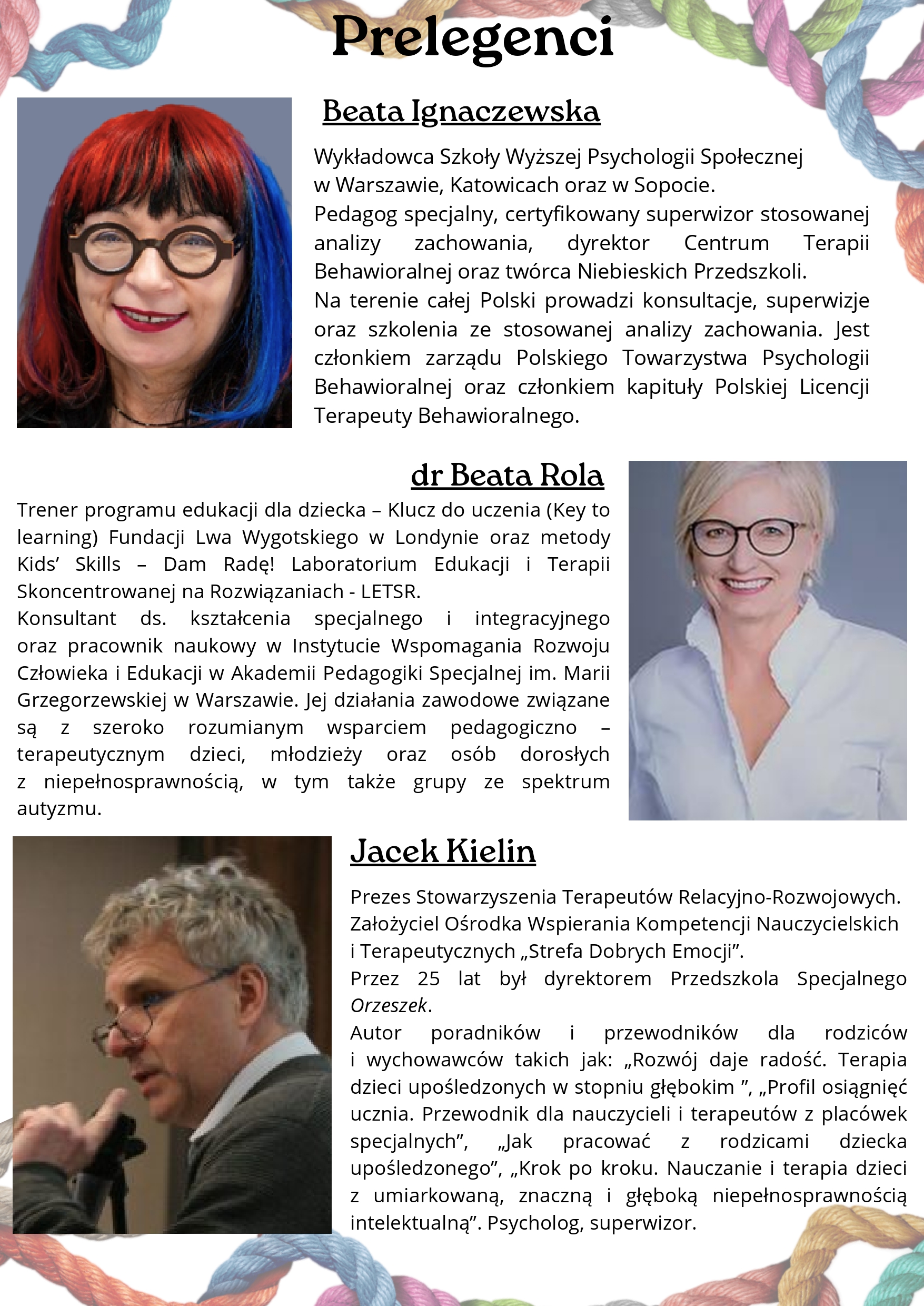 Prelegenci

Beata Ignaczewska

Wykładowca Szkoły Wyższej Psychologii Społecznej w Warszawie, Katowicach oraz w Sopocie.
Pedagog specjalny, certyfikowany superwizor stosowanej analizy zachowania, dyrektor Centrum Terapii Behawioralnej oraz twórca Niebieskich Przedszkoli.
Na terenie całej Polski prowadzi konsultacje, superwizje oraz szkolenia ze stosowanej analizy zachowania. Jest członkiem zarządu Polskiego Towarzystwa Psychologii Behawioralnej oraz członkiem kapituły Polskiej Licencji Terapeuty Behawioralnego.

dr Beata Rola

Trener programu edukacji dla dziecka – Klucz do uczenia (Key to learning) Fundacji Lwa Wygotskiego w Londynie oraz metody Kids' Skills – Dam Radę! Laboratorium Edukacji i Terapii Skoncentrowanej na Rozwiązaniach - LETSR.
Konsultant ds. kształcenia specjalnego i integracyjnego oraz pracownik naukowy w Instytucie Wspomagania Rozwoju Człowieka i Edukacji w Akademii Pedagogiki Specjalnej im. Marii Grzegorzewskiej w Warszawie. Jej działania zawodowe związane są z szeroko rozumianym wsparciem pedagogiczno – terapeutycznym dzieci, młodzieży oraz osób dorosłych z niepełnosprawnością, w tym także grupy ze spektrum autyzmu.

Jacek Kielin

Prezes Stowarzyszenia Terapeutów Relacyjno-Rozwojowych.
Założyciel Ośrodka Wspierania Kompetencji Nauczycielskich i Terapeutycznych „Strefa Dobrych Emocji".
Przez 25 lat był dyrektorem Przedszkola Specjalnego Orzeszek.
Autor poradników i przewodników dla rodziców i wychowawców takich jak: „Rozwój daje radość. Terapia dzieci upośledzonych w stopniu głębokim ", „Profil osiągnięć ucznia. Przewodnik dla nauczycieli i terapeutów z placówek specjalnych", „Jak pracować z rodzicami dziecka upośledzonego", „Krok po kroku. Nauczanie i terapia dzieci z umiarkowaną, znaczną i głęboką niepełnosprawnością intelektualną". Psycholog, superwizor.